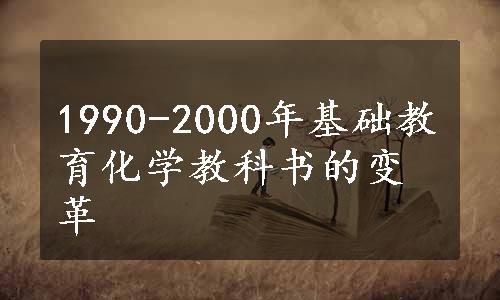 1990-2000年基础教育化学教科书的变革